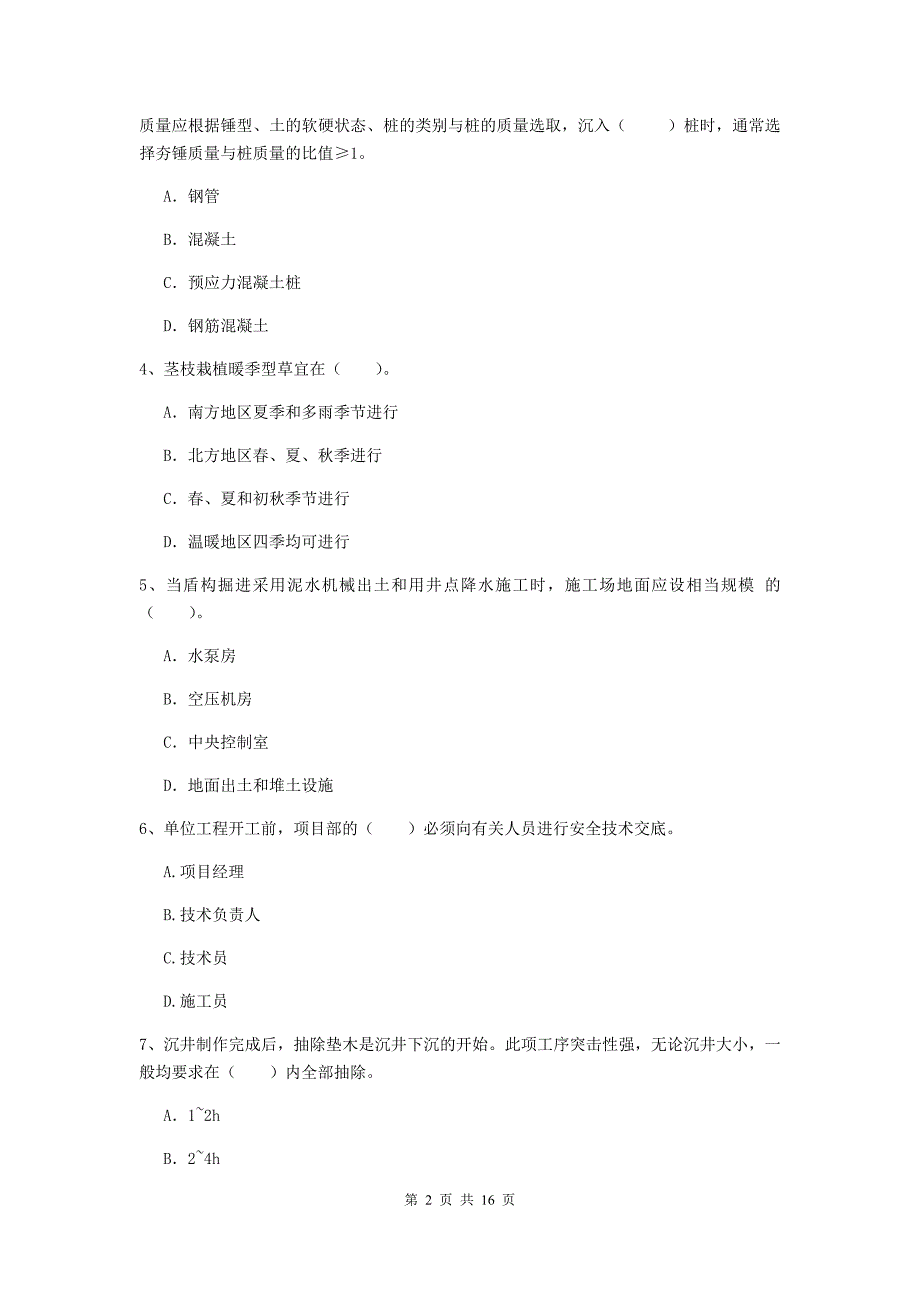 质量应根据锤型、土的软硬状态、桩的类别与桩的质量选取，沉入（　　）桩时，通常选择夯锤质量与桩质量的比值≥1。

A. 钢管

B. 混凝土

C. 预应力混凝土桩

D. 钢筋混凝土

4、茎枝栽植暖季型草宜在（　　）。

A. 南方地区夏季和多雨季节进行

B. 北方地区春、夏、秋季进行

C. 春、夏和初秋季节进行

D. 温暖地区四季均可进行

5、当盾构掘进采用泥水机械出土和用井点降水施工时，施工场地面应设相当规模 的（　　）。

A. 水泵房

B. 空压机房

C. 中央控制室

D. 地面出土和堆土设施

6、单位工程开工前，项目部的（　　）必须向有关人员进行安全技术交底。

A.项目经理

B.技术负责人

C.技术员

D.施工员

7、沉井制作完成后，抽除垫木是沉井下沉的开始。此项工序突击性强，无论沉井大小，一般均要求在（　　）内全部抽除。

A. 1~2h

B. 2~4h

第 2 页 共 16 页